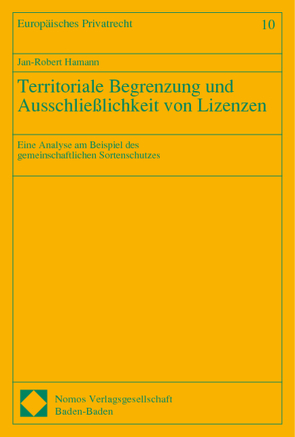 Europäisches Privatrecht 10

Jan-Robert Hamann

Territoriale Begrenzung und Ausschließlichkeit von Lizenzen

Eine Analyse am Beispiel des gemeinschaftlichen Sortenschutzes

Nomos Verlagsgesellschaft
Baden-Baden